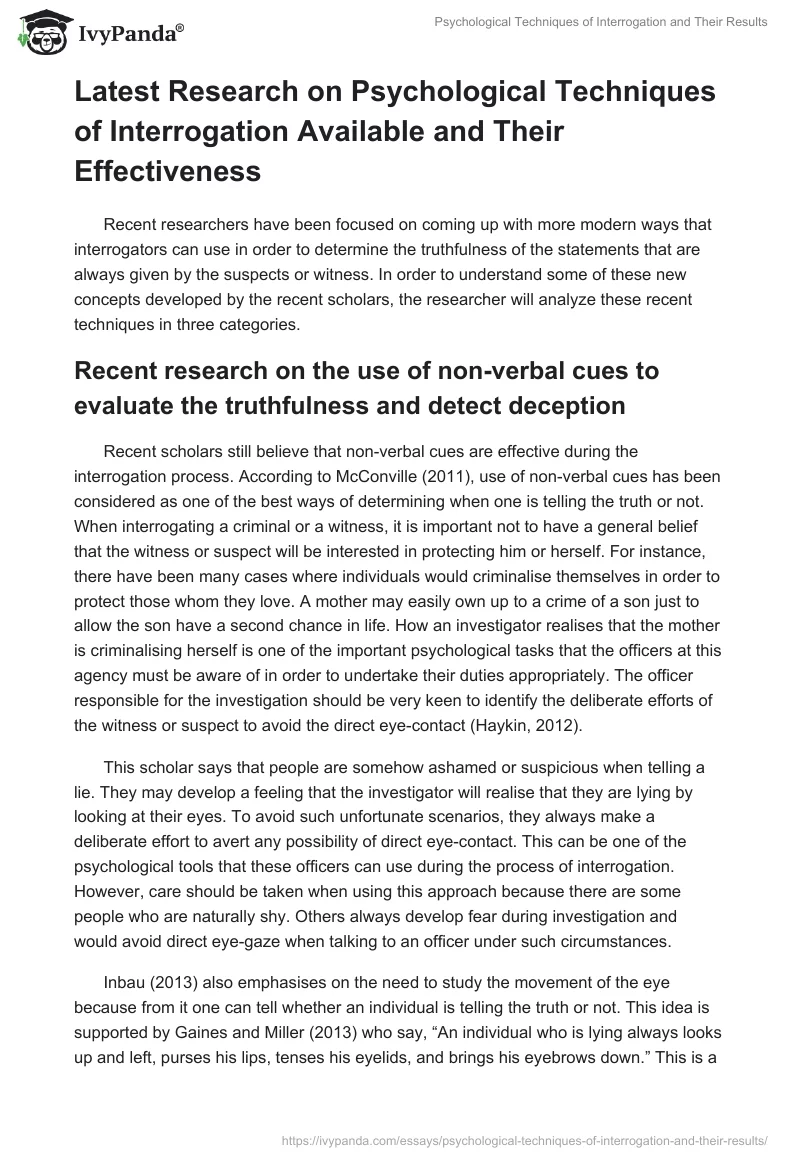 IvyPanda®

Psychological Techniques of Interrogation and Their Results

Latest Research on Psychological Techniques of Interrogation Available and Their Effectiveness

Recent researchers have been focused on coming up with more modern ways that interrogators can use in order to determine the truthfulness of the statements that are always given by the suspects or witness. In order to understand some of these new concepts developed by the recent scholars, the researcher will analyze these recent techniques in three categories.

Recent research on the use of non-verbal cues to evaluate the truthfulness and detect deception

Recent scholars still believe that non-verbal cues are effective during the interrogation process. According to McConville (2011), use of non-verbal cues has been considered as one of the best ways of determining when one is telling the truth or not. When interrogating a criminal or a witness, it is important not to have a general belief that the witness or suspect will be interested in protecting him or herself. For instance, there have been many cases where individuals would criminalise themselves in order to protect those whom they love. A mother may easily own up to a crime of a son just to allow the son have a second chance in life. How an investigator realises that the mother is criminalising herself is one of the important psychological tasks that the officers at this agency must be aware of in order to undertake their duties appropriately. The officer responsible for the investigation should be very keen to identify the deliberate efforts of the witness or suspect to avoid the direct eye-contact (Haykin, 2012).

This scholar says that people are somehow ashamed or suspicious when telling a lie. They may develop a feeling that the investigator will realise that they are lying by looking at their eyes. To avoid such unfortunate scenarios, they always make a deliberate effort to avert any possibility of direct eye-contact. This can be one of the psychological tools that these officers can use during the process of interrogation. However, care should be taken when using this approach because there are some people who are naturally shy. Others always develop fear during investigation and would avoid direct eye-gaze when talking to an officer under such circumstances.

Inbau (2013) also emphasises on the need to study the movement of the eye because from it one can tell whether an individual is telling the truth or not. This idea is supported by Gaines and Miller (2013) who say, “An individual who is lying always looks up and left, purses his lips, tenses his eyelids, and brings his eyebrows down.” This is a

https://ivypanda.com/essays/psychological-techniques-of-interrogation-and-their-results/